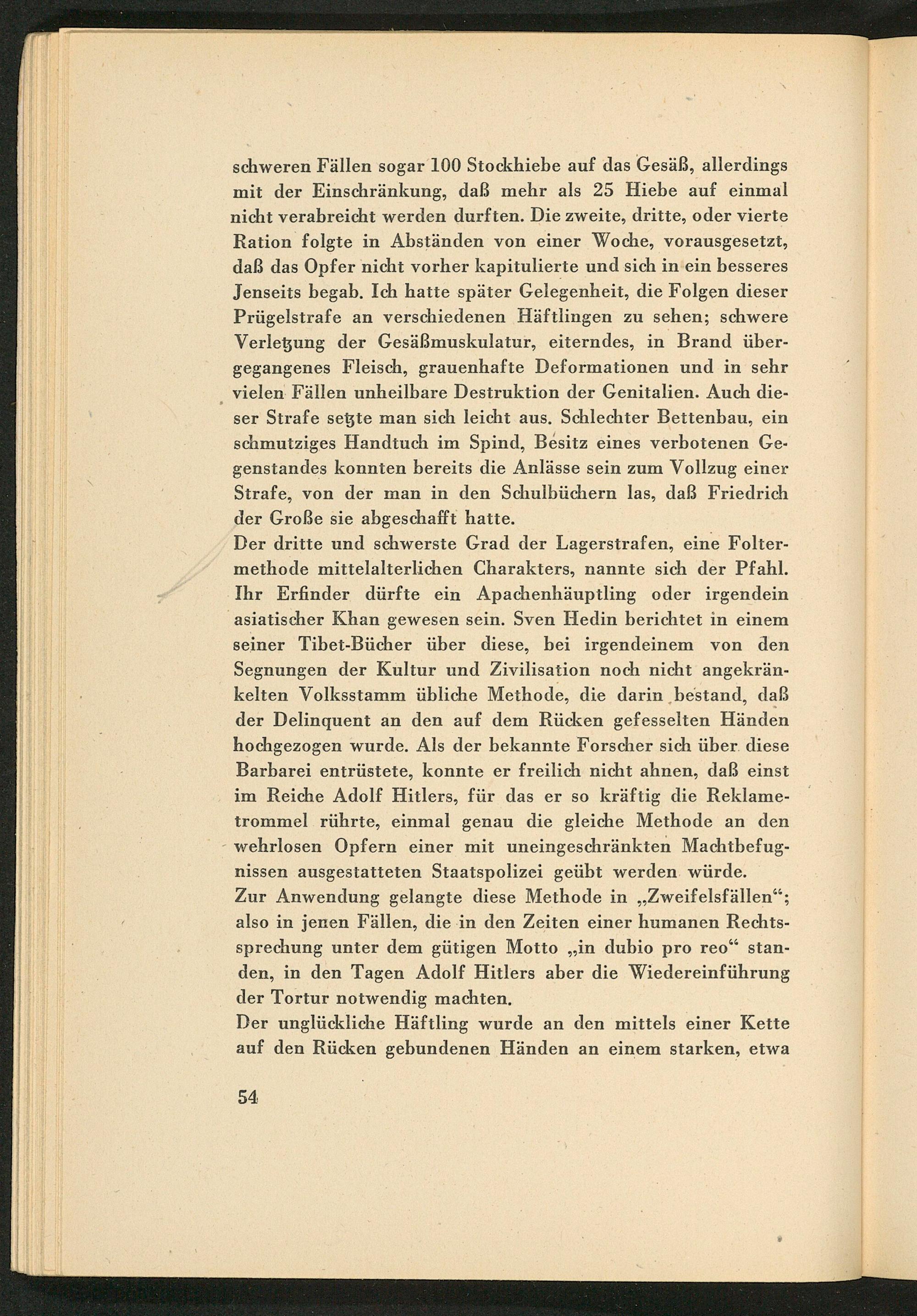 schweren Fällen sogar 100 Stockhiebe auf das Gesäß, allerdings mit der Einschränkung, daß mehr als 25 Hiebe auf einmal nicht verabreicht werden durften. Die zweite, dritte, oder vierte Ration folgte in Abständen von einer Woche, vorausgesetzt, daß das Opfer nicht vorher kapitulierte und sich in ein besseres Jenseits begab. Ich hatte später Gelegenheit, die Folgen dieser Prügelstrafe an verschiedenen Häftlingen zu sehen; schwere Verletzung der Gesäßmuskulatur, eiterndes, in Brand übergegangenes Fleisch, grauenhafte Deformationen und in sehr vielen Fällen unheilbare Destruktion der Genitalien. Auch dieser Strafe setzte man sich leicht aus. Schlechter Bettenbau, ein schmutziges Handtuch im Spind, Besitz eines verbotenen Gegenstandes konnten bereits die Anlässe sein zum Vollzug einer Strafe, von der man in den Schulbüchern las, daß Friedrich der Große sie abgeschafft hatte.
Der dritte und schwerste Grad der Lagerstrafen, eine Foltermethode mittelalterlichen Charakters, nannte sich der Pfahl. Ihr Erfinder dürfte ein Apachenhäuptling oder irgendein asiatischer Khan gewesen sein. Sven Hedin berichtet in einem seiner Tibet-Bücher über diese, bei irgendeinem von den Segnungen der Kultur und Zivilisation noch nicht angekränkelten Volksstamm übliche Methode, die darin bestand, daß der Delinquent an den auf dem Rücken gefesselten Händen hochgezogen wurde. Als der bekannte Forscher sich über diese Barbarei entrüstete, konnte er freilich nicht ahnen, daß einst im Reiche Adolf Hitlers, für das er so kräftig die Reklametrommel rührte, einmal genau die gleiche Methode an den wehrlosen Opfern einer mit uneingeschränkten Machtbefugnissen ausgestatteten Staatspolizei geübt werden würde.
Zur Anwendung gelangte diese Methode in „Zweifelsfällen“; also in jenen Fällen, die in den Zeiten einer humanen Rechtssprechung unter dem gütigen Motto „in dubio pro reo“ standen, in den Tagen Adolf Hitlers aber die Wiedereinführung der Tortur notwendig machten.
Der unglückliche Häftling wurde an den mittels einer Kette auf den Rücken gebundenen Händen an einem starken, etwa

54